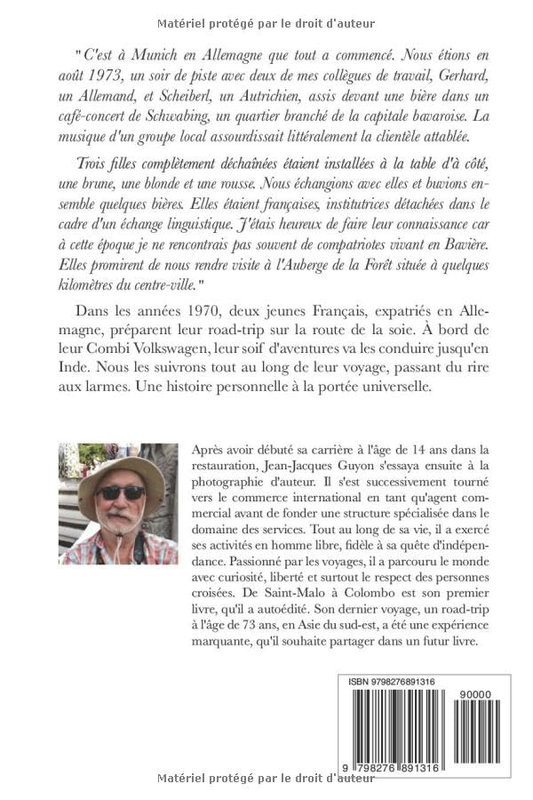 Matériel protégé par le droit d'auteur

"C'est à Munich en Allemagne que tout a commencé. Nous étions en août 1973, un soir de piste avec deux de mes collègues de travail, Gerhard, un Allemand, et Scheiberl, un Autrichien, assis devant une bière dans un café-concert de Schwabing, un quartier branché de la capitale bavaroise. La musique d'un groupe local assourdissait littéralement la clientèle attablée.

Trois filles complètement déchaînées étaient installées à la table d'à côté, une brune, une blonde et une rousse. Nous échangions avec elles et buvions ensemble quelques bières. Elles étaient françaises, institutrices détachées dans le cadre d'un échange linguistique. J'étais heureux de faire leur connaissance car à cette époque je ne rencontrais pas souvent de compatriotes vivant en Bavière. Elles promirent de nous rendre visite à l'Auberge de la Forêt située à quelques kilomètres du centre-ville."

Dans les années 1970, deux jeunes Français, expatriés en Allemagne, préparent leur road-trip sur la route de la soie. À bord de leur Combi Volkswagen, leur soif d'aventures va les conduire jusqu'en Inde. Nous les suivrons tout au long de leur voyage, passant du rire aux larmes. Une histoire personnelle à la portée universelle.

Après avoir débuté sa carrière à l'âge de 14 ans dans la restauration, Jean-Jacques Guyon s'essaya ensuite à la photographie d'auteur. Il s'est successivement tourné vers le commerce international en tant qu'agent commercial avant de fonder une structure spécialisée dans le domaine des services. Tout au long de sa vie, il a exercé ses activités en homme libre, fidèle à sa quête d'indépendance. Passionné par les voyages, il a parcouru le monde avec curiosité, liberté et surtout le respect des personnes croisées. De Saint-Malo à Colombo est son premier livre, qu'il a autoédité. Son dernier voyage, un road-trip à l'âge de 73 ans, en Asie du sud-est, a été une expérience marquante, qu'il souhaite partager dans un futur livre.

ISBN 9798276891316

90000

9 798276 891316

Matériel protégé par le droit d'auteur